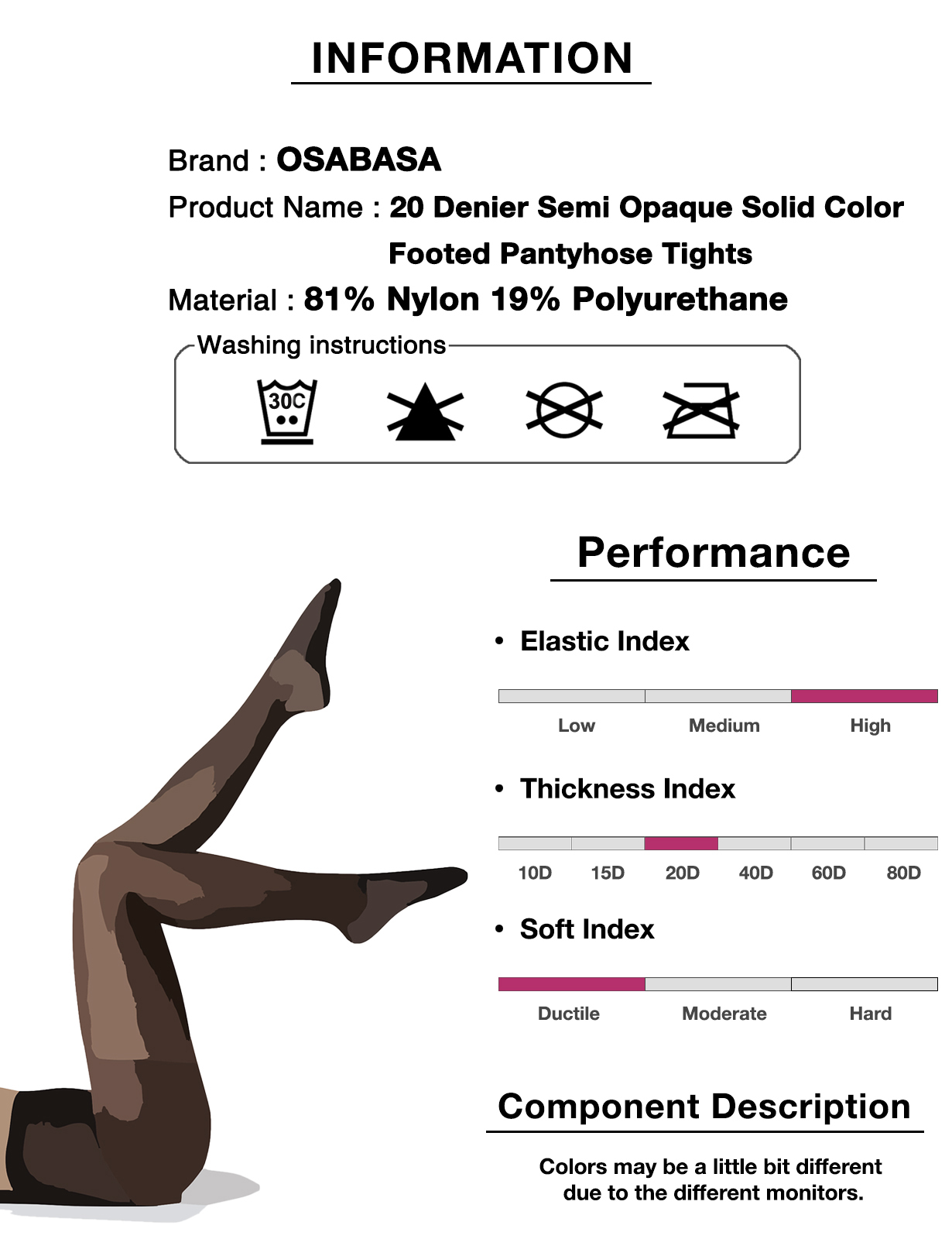 INFORMATION

Brand : OSABASA
Product Name : 20 Denier Semi Opaque Solid Color Footed Pantyhose Tights
Material : 81% Nylon 19% Polyurethane

Washing instructions
30C

Performance

• Elastic Index

Low
Medium
High

• Thickness Index

10D
15D
20D
40D
60D
80D

• Soft Index

Ductile
Moderate
Hard

Component Description

Colors may be a little bit different due to the different monitors.